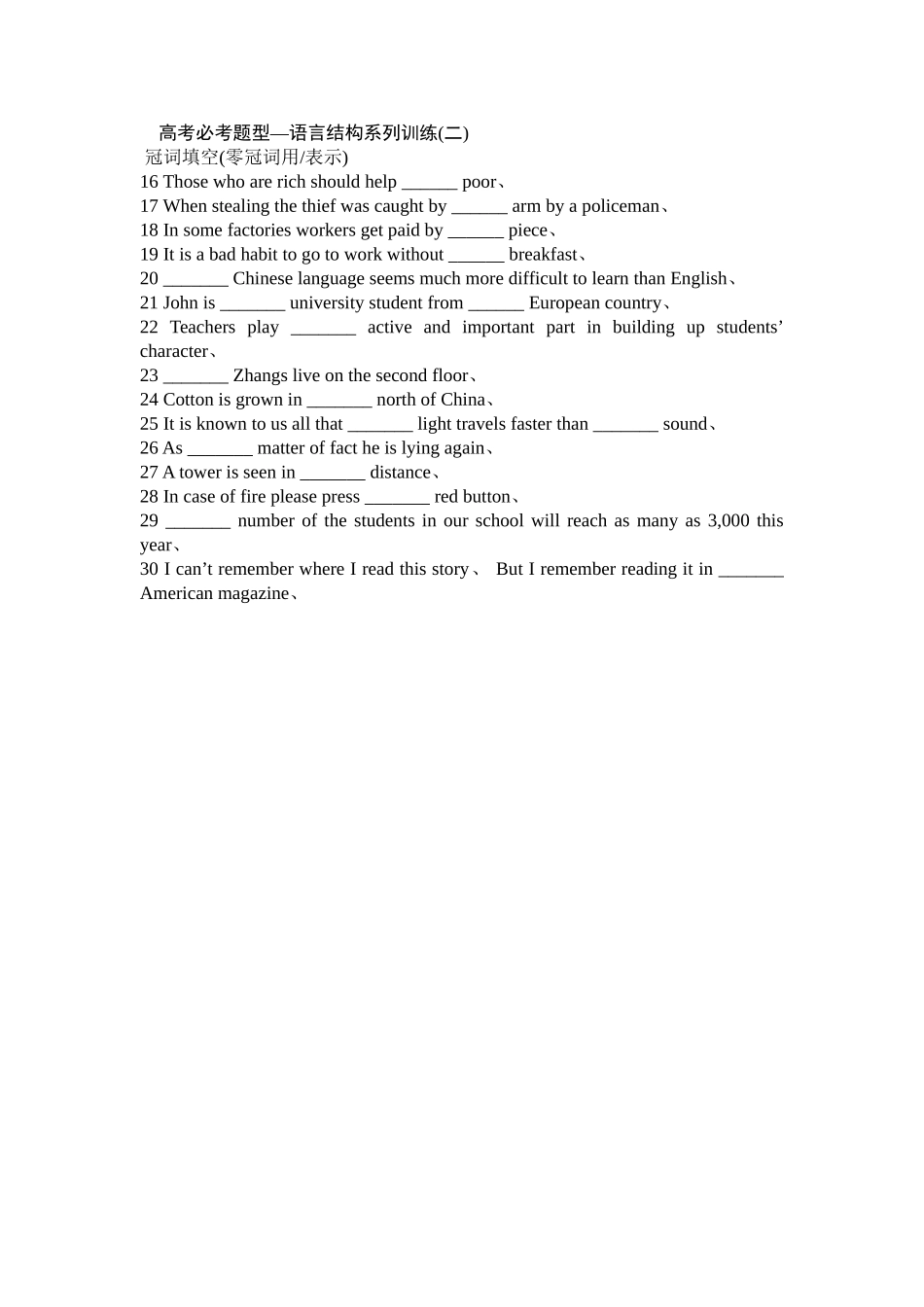 高考必考题型—语言结构系列训练(二)
冠词填空(零冠词用/表示)
16 Those who are rich should help ______ poor、
17 When stealing the thief was caught by ______ arm by a policeman、
18 In some factories workers get paid by ______ piece、
19 It is a bad habit to go to work without ______ breakfast、
20 _______ Chinese language seems much more difficult to learn than English、
21 John is _______ university student from ______ European country、
22 Teachers play _______ active and important part in building up students' character、
23 _______ Zhangs live on the second floor、
24 Cotton is grown in _______ north of China、
25 It is known to us all that _______ light travels faster than _______ sound、
26 As _______ matter of fact he is lying again、
27 A tower is seen in _______ distance、
28 In case of fire please press _______ red button、
29 _______ number of the students in our school will reach as many as 3,000 this year、
30 I can't remember where I read this story、 But I remember reading it in _______ American magazine、